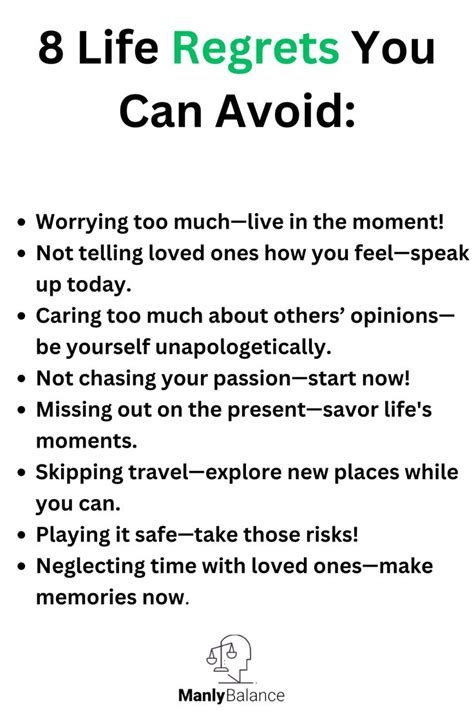 8 Life Regrets You Can Avoid:

• Worrying too much—live in the moment!
• Not telling loved ones how you feel—speak up today.
• Caring too much about others' opinions—be yourself unapologetically.
• Not chasing your passion—start now!
• Missing out on the present—savor life's moments.
• Skipping travel—explore new places while you can.
• Playing it safe—take those risks!
• Neglecting time with loved ones—make memories now.

ManlyBalance